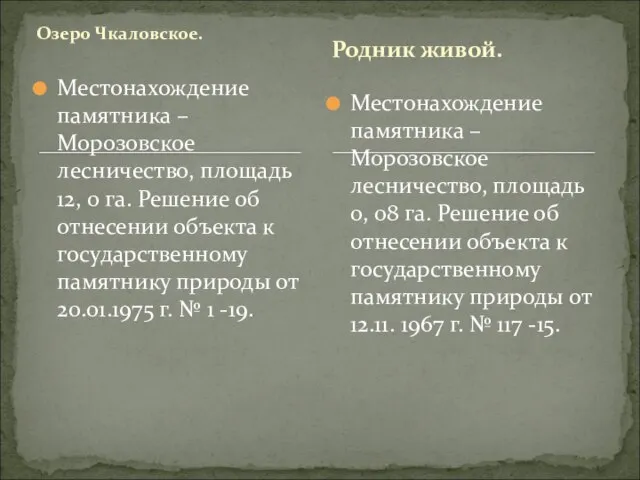 Озеро Чкаловское.

Местонахождение памятника – Морозовское лесничество, площадь 12, 0 га. Решение об отнесении объекта к государственному памятнику природы от 20.01.1975 г. № 1 -19.

Родник живой.

Местонахождение памятника – Морозовское лесничество, площадь 0, 08 га. Решение об отнесении объекта к государственному памятнику природы от 12.11. 1967 г. № 117 -15.